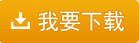 我要下载